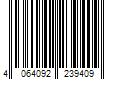 4 064092 239409